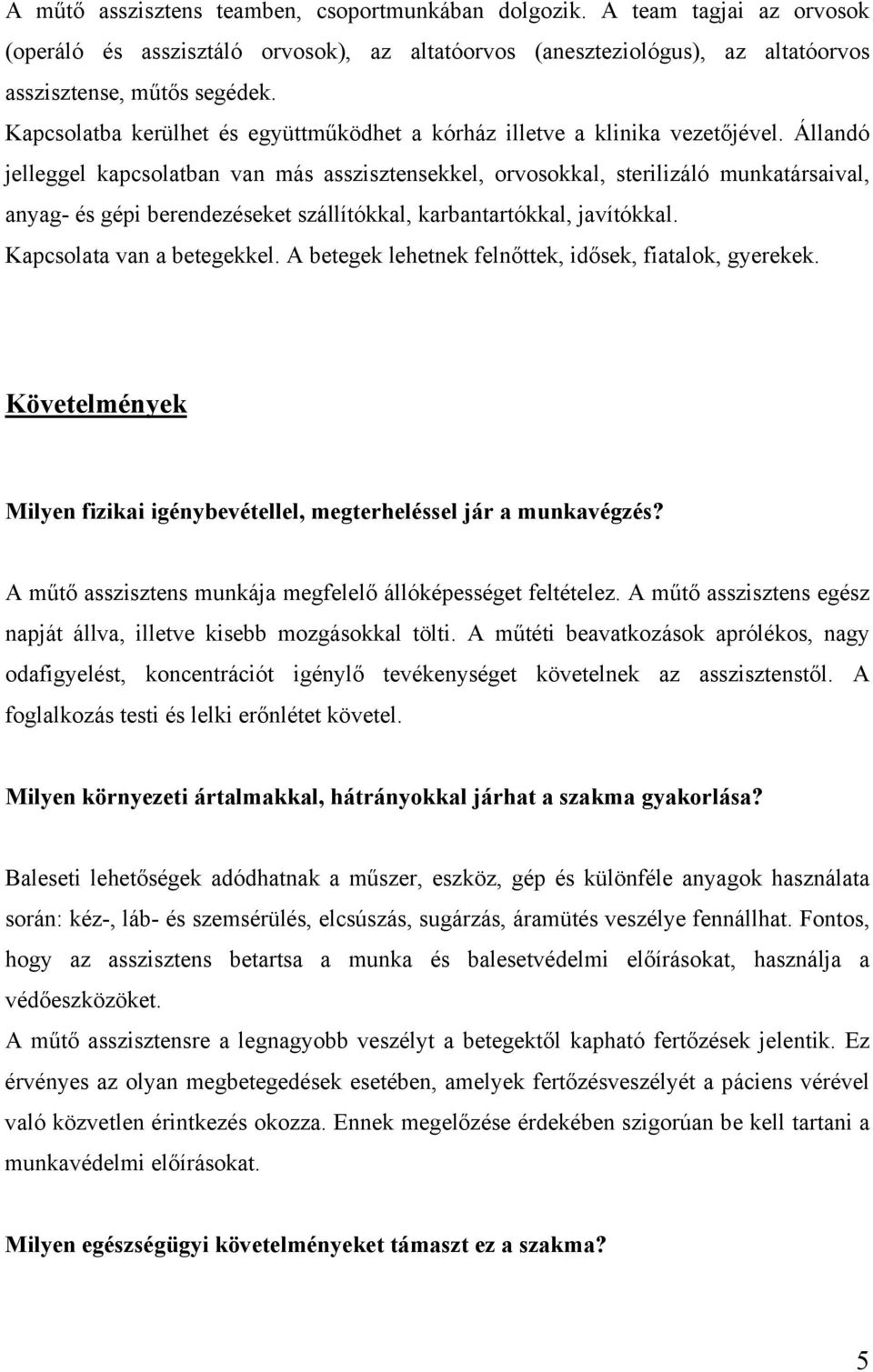 A műtő asszisztens teamben, csoportmunkában dolgozik. A team tagjai az orvosok (operáló és asszisztáló orvosok), az altatóorvos (aneszteziológus), az altatóorvos asszisztense, műtős segédek.
Kapcsolatba kerülhet és együttműködhet a kórház illetve a klinika vezetőjével. Állandó jelleggel kapcsolatban van más asszisztensekkel, orvosokkal, sterilizáló munkatársaival, anyag- és gépi berendezéseket szállítókkal, karbantartókkal, javítókkal.
Kapcsolata van a betegekkel. A betegek lehetnek felnőttek, idősek, fiatalok, gyerekek.

Követelmények

Milyen fizikai igénybevétellel, megterheléssel jár a munkavégzés?

A műtő asszisztens munkája megfelelő állóképességet feltételez. A műtő asszisztens egész napját állva, illetve kisebb mozgásokkal tölti. A műtéti beavatkozások aprólékos, nagy odafigyelést, koncentrációt igénylő tevékenységet követelnek az asszisztenstől. A foglalkozás testi és lelki erőnlétet követel.

Milyen környezeti ártalmakkal, hátrányokkal járhat a szakma gyakorlása?

Baleseti lehetőségek adódhatnak a műszer, eszköz, gép és különféle anyagok használata során: kéz-, láb- és szemsérülés, elcsúszás, sugárzás, áramütés veszélye fennállhat. Fontos, hogy az asszisztens betartsa a munka és balesetvédelmi előírásokat, használja a védőeszközöket.
A műtő asszisztensre a legnagyobb veszélyt a betegektől kapható fertőzések jelentik. Ez érvényes az olyan megbetegedések esetében, amelyek fertőzésveszélyét a páciens vérével való közvetlen érintkezés okozza. Ennek megelőzése érdekében szigorúan be kell tartani a munkavédelmi előírásokat.

Milyen egészségügyi követelményeket támaszt ez a szakma?

5